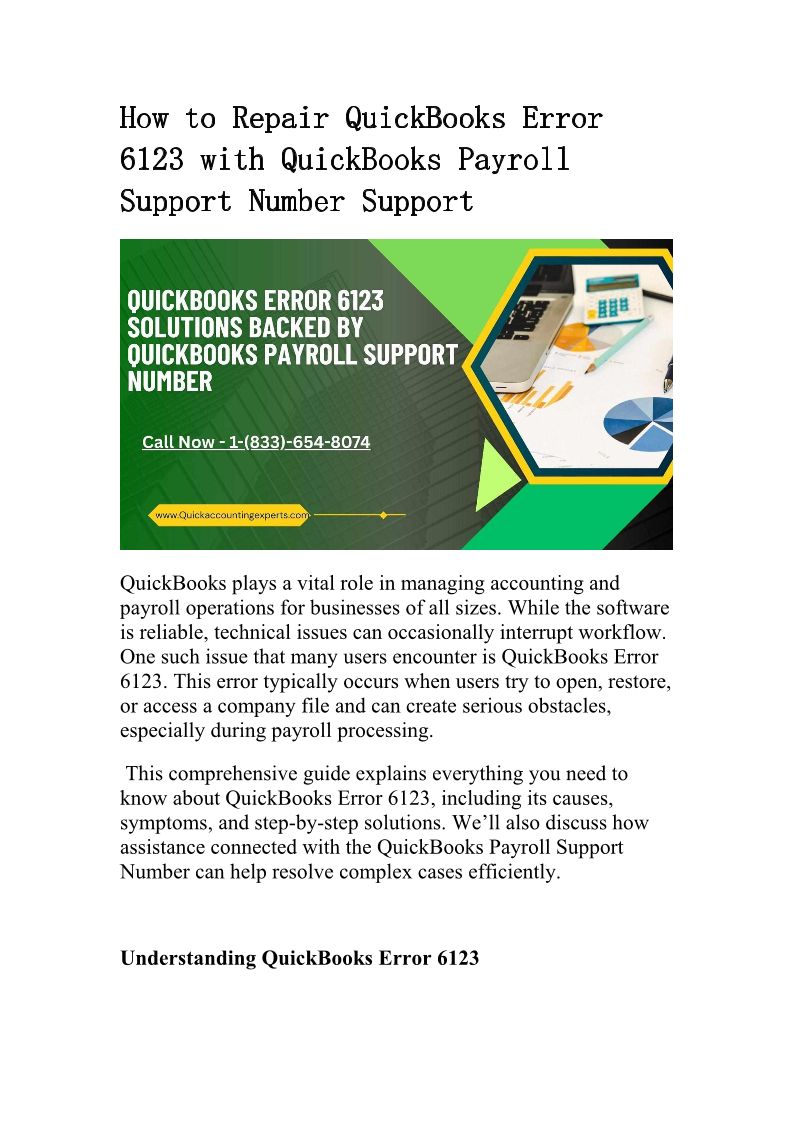 How to Repair QuickBooks Error 6123 with QuickBooks Payroll Support Number Support

QUICKBOOKS ERROR 6123 SOLUTIONS BACKED BY QUICKBOOKS PAYROLL SUPPORT NUMBER

Call Now - 1-(833)-654-8074

www.Quickaccountingexperts.com

QuickBooks plays a vital role in managing accounting and payroll operations for businesses of all sizes. While the software is reliable, technical issues can occasionally interrupt workflow. One such issue that many users encounter is QuickBooks Error 6123. This error typically occurs when users try to open, restore, or access a company file and can create serious obstacles, especially during payroll processing.

This comprehensive guide explains everything you need to know about QuickBooks Error 6123, including its causes, symptoms, and step-by-step solutions. We'll also discuss how assistance connected with the QuickBooks Payroll Support Number can help resolve complex cases efficiently.

Understanding QuickBooks Error 6123